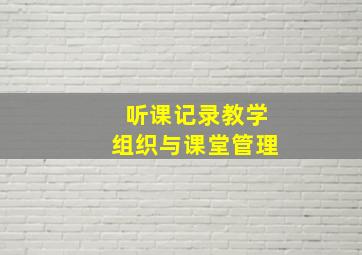 听课记录教学
组织与课堂管理